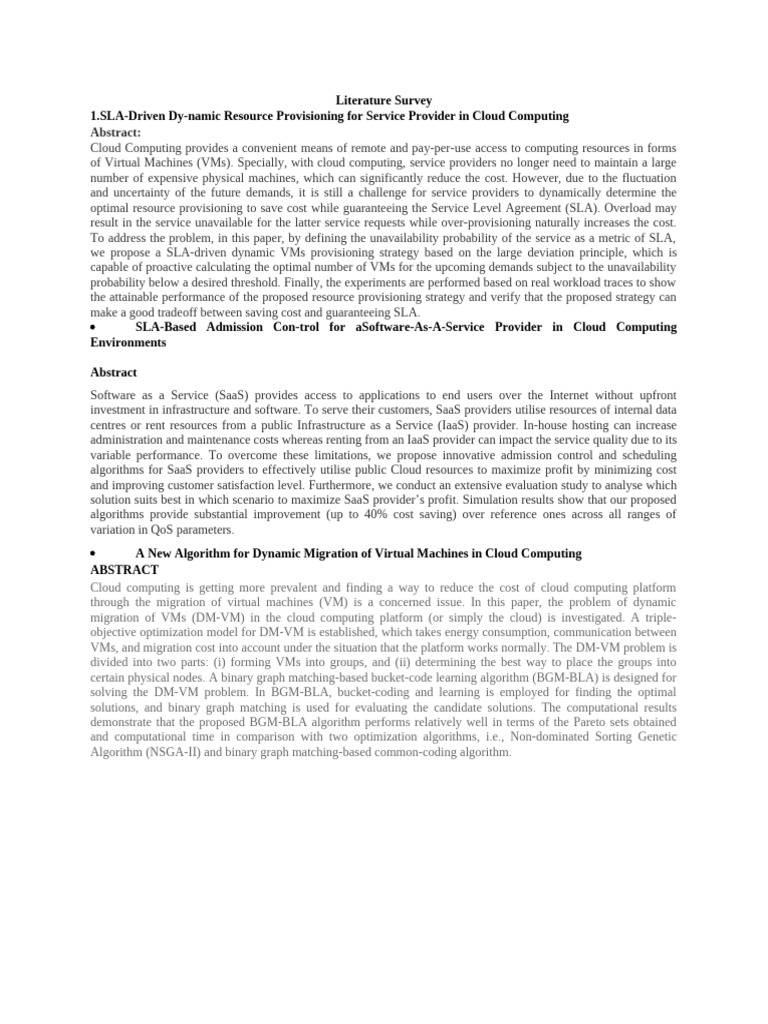 Literature Survey

1.SLA-Driven Dy-namic Resource Provisioning for Service Provider in Cloud Computing

Abstract:

Cloud Computing provides a convenient means of remote and pay-per-use access to computing resources in forms of Virtual Machines (VMs). Specially, with cloud computing, service providers no longer need to maintain a large number of expensive physical machines, which can significantly reduce the cost. However, due to the fluctuation and uncertainty of the future demands, it is still a challenge for service providers to dynamically determine the optimal resource provisioning to save cost while guaranteeing the Service Level Agreement (SLA). Overload may result in the service unavailable for the latter service requests while over-provisioning naturally increases the cost. To address the problem, in this paper, by defining the unavailability probability of the service as a metric of SLA, we propose a SLA-driven dynamic VMs provisioning strategy based on the large deviation principle, which is capable of proactive calculating the optimal number of VMs for the upcoming demands subject to the unavailability probability below a desired threshold. Finally, the experiments are performed based on real workload traces to show the attainable performance of the proposed resource provisioning strategy and verify that the proposed strategy can make a good tradeoff between saving cost and guaranteeing SLA.

• SLA-Based Admission Con-trol for aSoftware-As-A-Service Provider in Cloud Computing Environments

Abstract

Software as a Service (SaaS) provides access to applications to end users over the Internet without upfront investment in infrastructure and software. To serve their customers, SaaS providers utilise resources of internal data centres or rent resources from a public Infrastructure as a Service (IaaS) provider. In-house hosting can increase administration and maintenance costs whereas renting from an IaaS provider can impact the service quality due to its variable performance. To overcome these limitations, we propose innovative admission control and scheduling algorithms for SaaS providers to effectively utilise public Cloud resources to maximize profit by minimizing cost and improving customer satisfaction level. Furthermore, we conduct an extensive evaluation study to analyse which solution suits best in which scenario to maximize SaaS provider's profit. Simulation results show that our proposed algorithms provide substantial improvement (up to 40% cost saving) over reference ones across all ranges of variation in QoS parameters.

• A New Algorithm for Dynamic Migration of Virtual Machines in Cloud Computing

ABSTRACT

Cloud computing is getting more prevalent and finding a way to reduce the cost of cloud computing platform through the migration of virtual machines (VM) is a concerned issue. In this paper, the problem of dynamic migration of VMs (DM-VM) in the cloud computing platform (or simply the cloud) is investigated. A triple-objective optimization model for DM-VM is established, which takes energy consumption, communication between VMs, and migration cost into account under the situation that the platform works normally. The DM-VM problem is divided into two parts: (i) forming VMs into groups, and (ii) determining the best way to place the groups into certain physical nodes. A binary graph matching-based bucket-code learning algorithm (BGM-BLA) is designed for solving the DM-VM problem. In BGM-BLA, bucket-coding and learning is employed for finding the optimal solutions, and binary graph matching is used for evaluating the candidate solutions. The computational results demonstrate that the proposed BGM-BLA algorithm performs relatively well in terms of the Pareto sets obtained and computational time in comparison with two optimization algorithms, i.e., Non-dominated Sorting Genetic Algorithm (NSGA-II) and binary graph matching-based common-coding algorithm.